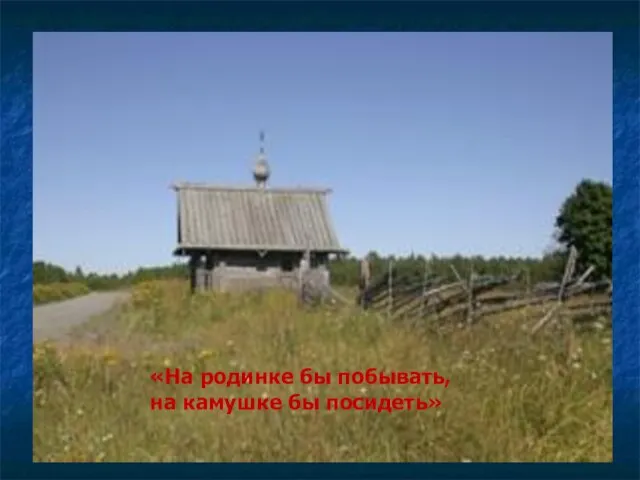 «На родинке бы побывать,
на камушке бы посидеть»